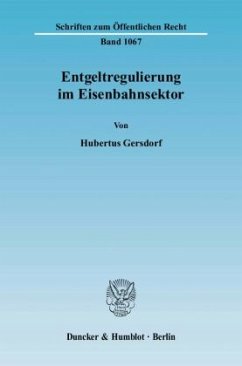 Schriften zum Öffentlichen Recht

Band 1067

Entgeltregulierung im Eisenbahnsektor

Von

Hubertus Gersdorf

Duncker & Humblot · Berlin